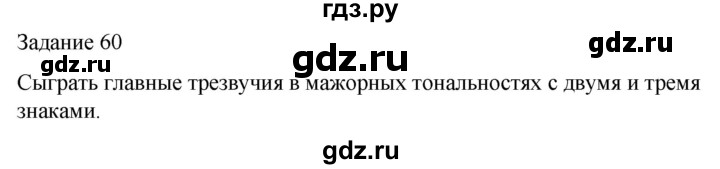 гдз.ру

Задание 60

gdz.ru

gdz.ru

gdz.ru

Сыграть главные трезвучия в мажорных тональностях с двумя и тремя знаками.

gdz.ru